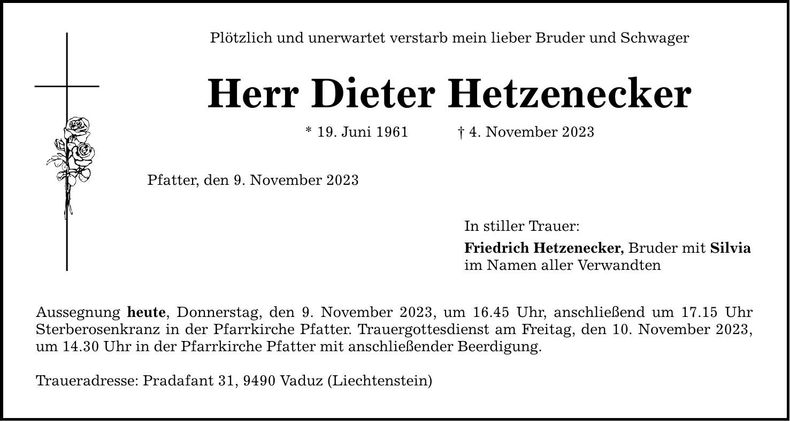 Plötzlich und unerwartet verstarb mein lieber Bruder und Schwager

Herr Dieter Hetzenecker

* 19. Juni 1961 † 4. November 2023

Pfatter, den 9. November 2023

In stiller Trauer:
Friedrich Hetzenecker, Bruder mit Silvia
im Namen aller Verwandten

Aussegnung heute, Donnerstag, den 9. November 2023, um 16.45 Uhr, anschließend um 17.15 Uhr Sterberosenkranz in der Pfarrkirche Pfatter. Trauergottesdienst am Freitag, den 10. November 2023, um 14.30 Uhr in der Pfarrkirche Pfatter mit anschließender Beerdigung.

Traueradresse: Pradafant 31, 9490 Vaduz (Liechtenstein)